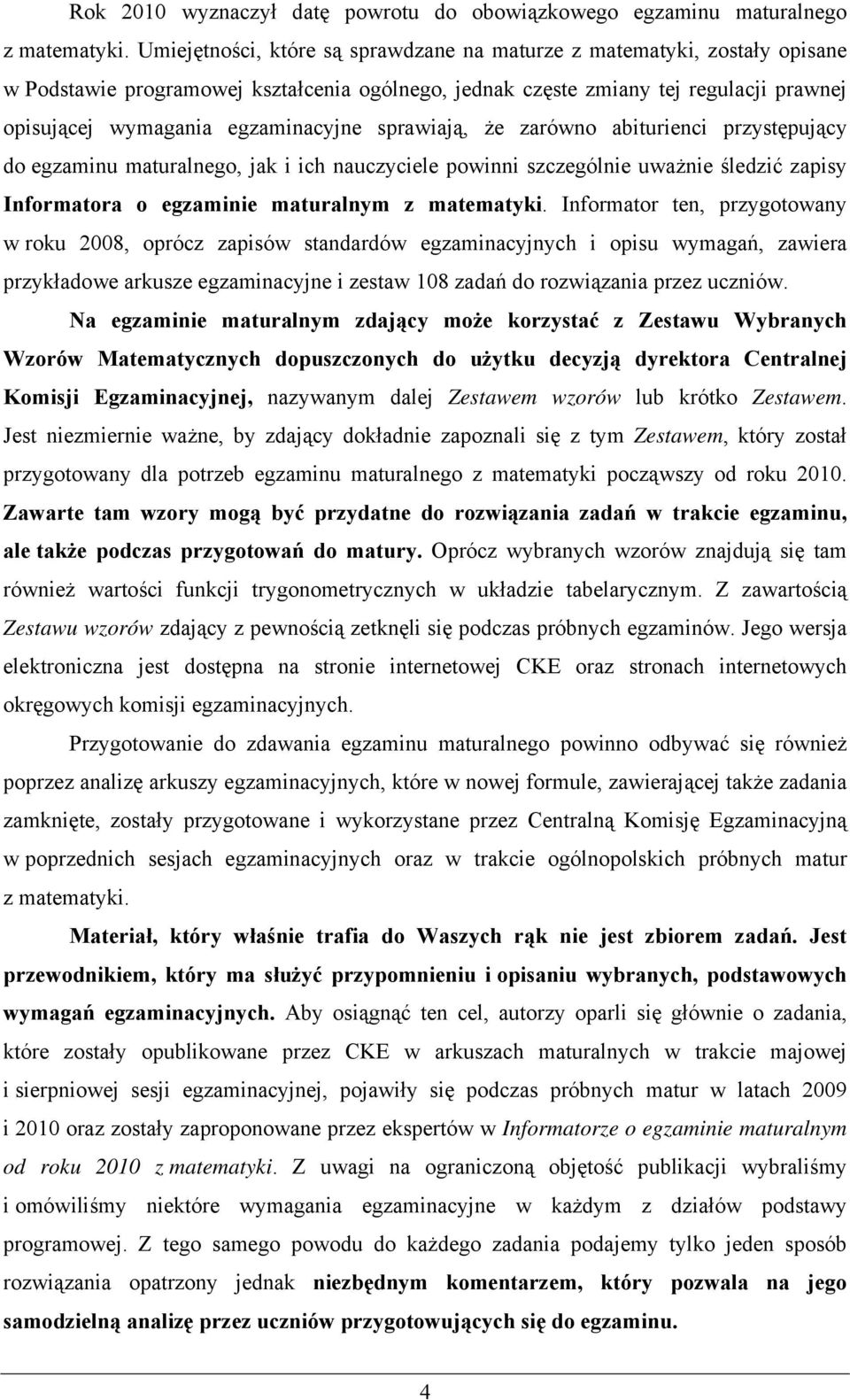 Rok 2010 wyznaczył datę powrotu do obowiązkowego egzaminu maturalnego z matematyki. Umiejętności, które są sprawdzane na maturze z matematyki, zostały opisane w Podstawie programowej kształcenia ogólnego, jednak częste zmiany tej regulacji prawnej opisującej wymagania egzaminacyjne sprawiają, że zarówno abiturienci przystępujący do egzaminu maturalnego, jak i ich nauczyciele powinni szczególnie uważnie śledzić zapisy Informatora o egzaminie maturalnym z matematyki. Informator ten, przygotowany w roku 2008, oprócz zapisów standardów egzaminacyjnych i opisu wymagań, zawiera przykładowe arkusze egzaminacyjne i zestaw 108 zadań do rozwiązania przez uczniów.

Na egzaminie maturalnym zdający może korzystać z Zestawu Wybranych Wzorów Matematycznych dopuszczonych do użytku decyzją dyrektora Centralnej Komisji Egzaminacyjnej, nazywanym dalej Zestawem wzorów lub krótko Zestawem. Jest niezmiernie ważne, by zdający dokładnie zapoznali się z tym Zestawem, który został przygotowany dla potrzeb egzaminu maturalnego z matematyki począwszy od roku 2010. Zawarte tam wzory mogą być przydatne do rozwiązania zadań w trakcie egzaminu, ale także podczas przygotowań do matury. Oprócz wybranych wzorów znajdują się tam również wartości funkcji trygonometrycznych w układzie tabelarycznym. Z zawartością Zestawu wzorów zdający z pewnością zetknęli się podczas próbnych egzaminów. Jego wersja elektroniczna jest dostępna na stronie internetowej CKE oraz stronach internetowych okręgowych komisji egzaminacyjnych.

Przygotowanie do zdawania egzaminu maturalnego powinno odbywać się również poprzez analizę arkuszy egzaminacyjnych, które w nowej formule, zawierającej także zadania zamknięte, zostały przygotowane i wykorzystane przez Centralną Komisję Egzaminacyjną w poprzednich sesjach egzaminacyjnych oraz w trakcie ogólnopolskich próbnych matur z matematyki.

Materiał, który właśnie trafia do Waszych rąk nie jest zbiorem zadań. Jest przewodnikiem, który ma służyć przypomnieniu i opisaniu wybranych, podstawowych wymagań egzaminacyjnych. Aby osiągnąć ten cel, autorzy oparli się głównie o zadania, które zostały opublikowane przez CKE w arkuszach maturalnych w trakcie majowej i sierpniowej sesji egzaminacyjnej, pojawiły się podczas próbnych matur w latach 2009 i 2010 oraz zostały zaproponowane przez ekspertów w Informatorze o egzaminie maturalnym od roku 2010 z matematyki. Z uwagi na ograniczoną objętość publikacji wybraliśmy i omówiliśmy niektóre wymagania egzaminacyjne w każdym z działów podstawy programowej. Z tego samego powodu do każdego zadania podajemy tylko jeden sposób rozwiązania opatrzony jednak niezbędnym komentarzem, który pozwala na jego samodzielną analizę przez uczniów przygotowujących się do egzaminu.

4